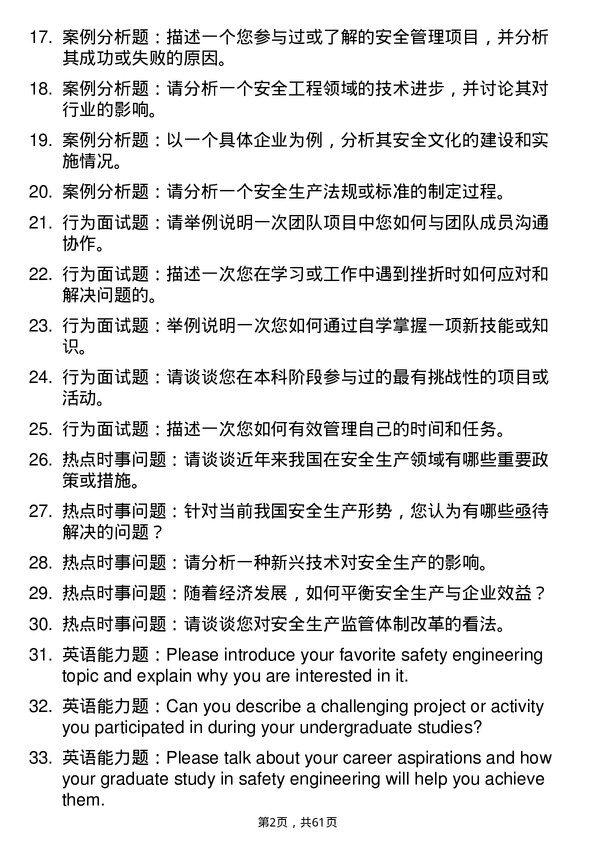 17. 案例分析题：描述一个您参与过或了解的安全管理项目，并分析其成功或失败的原因。

18. 案例分析题：请分析一个安全工程领域的技术进步，并讨论其对行业的影响。

19. 案例分析题：以一个具体企业为例，分析其安全文化的建设和实施情况。

20. 案例分析题：请分析一个安全生产法规或标准的制定过程。

21. 行为面试题：请举例说明一次团队项目中您如何与团队成员沟通协作。

22. 行为面试题：描述一次您在学习或工作中遇到挫折时如何应对和解决问题的。

23. 行为面试题：举例说明一次您如何通过自学掌握一项新技能或知识。

24. 行为面试题：请谈谈您在本科阶段参与过的最有挑战性的项目或活动。

25. 行为面试题：描述一次您如何有效管理自己的时间和任务。

26. 热点时事问题：请谈谈近年来我国在安全生产领域有哪些重要政策或措施。

27. 热点时事问题：针对当前我国安全生产形势，您认为有哪些亟待解决的问题？

28. 热点时事问题：请分析一种新兴技术对安全生产的影响。

29. 热点时事问题：随着经济发展，如何平衡安全生产与企业效益？

30. 热点时事问题：请谈谈您对安全生产监管体制改革的看法。

31. 英语能力题：Please introduce your favorite safety engineering topic and explain why you are interested in it.

32. 英语能力题：Can you describe a challenging project or activity you participated in during your undergraduate studies?

33. 英语能力题：Please talk about your career aspirations and how your graduate study in safety engineering will help you achieve them.

第2页，共61页